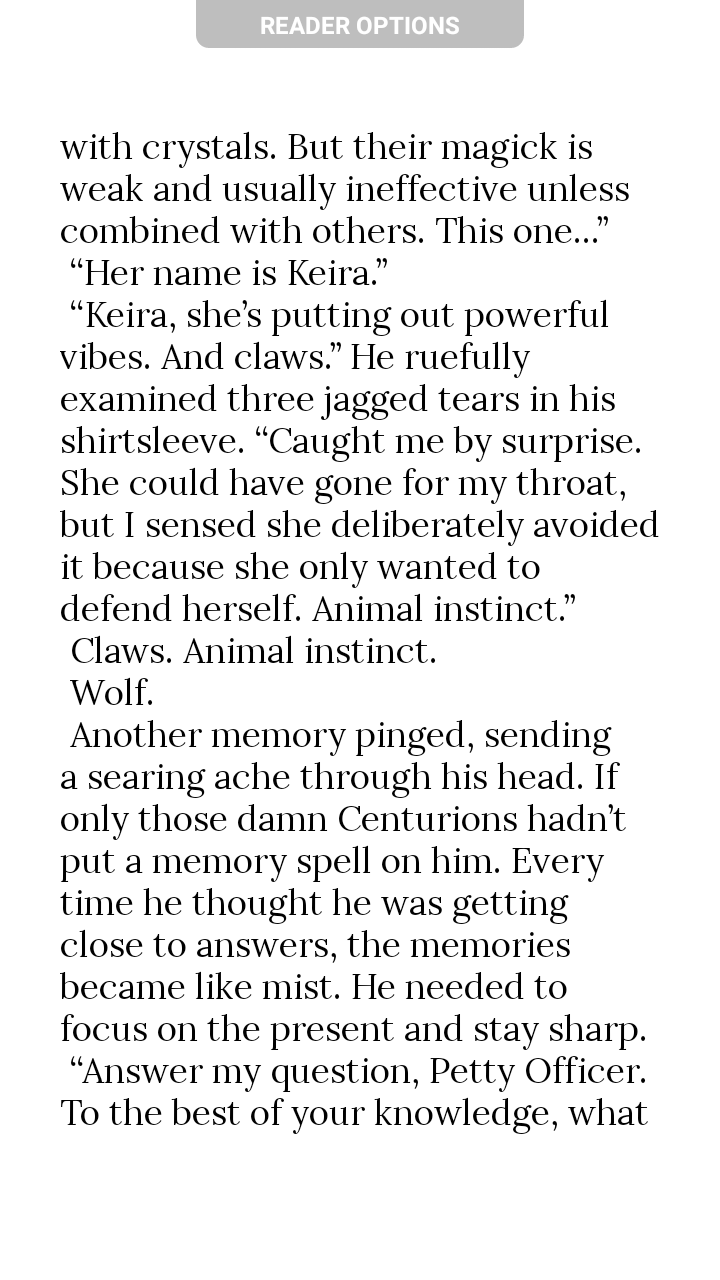 READER OPTIONS

with crystals. But their magick is weak and usually ineffective unless combined with others. This one…”

“Her name is Keira.”

“Keira, she’s putting out powerful vibes. And claws.” He ruefully examined three jagged tears in his shirtsleeve. “Caught me by surprise. She could have gone for my throat, but I sensed she deliberately avoided it because she only wanted to defend herself. Animal instinct.”

Claws. Animal instinct.

Wolf.

Another memory pinged, sending a searing ache through his head. If only those damn Centurions hadn’t put a memory spell on him. Every time he thought he was getting close to answers, the memories became like mist. He needed to focus on the present and stay sharp.

“Answer my question, Petty Officer. To the best of your knowledge, what